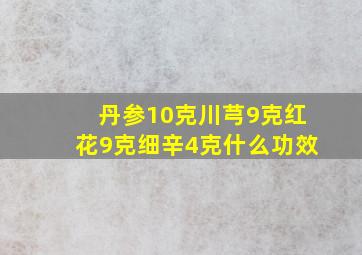 丹参10克川芎9克红花9克细辛4克什么功效